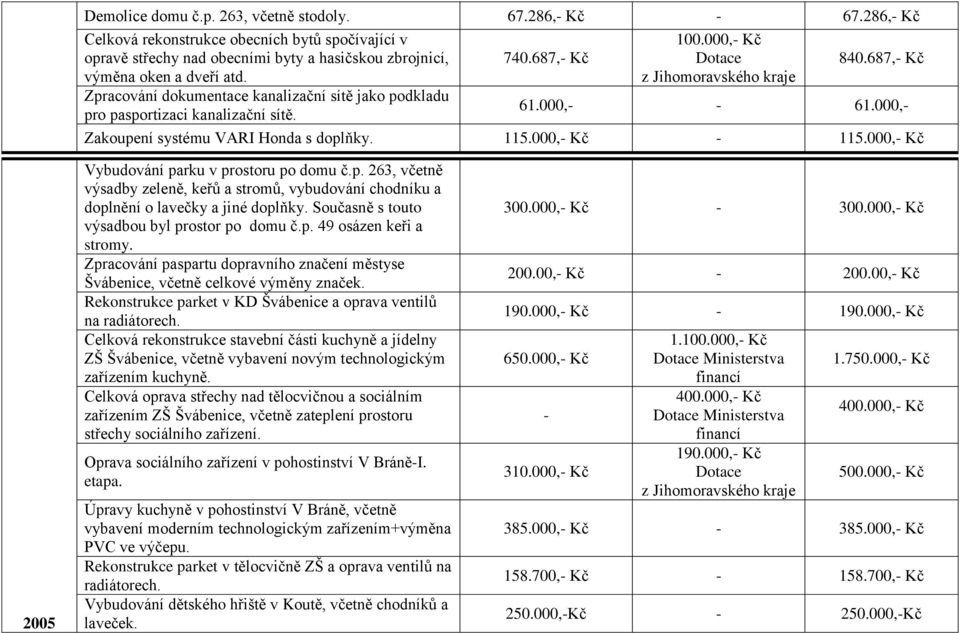 | | | | | |
|---|---|---|---|---|
| | Demolice domu č.p. 263, včetně stodoly. | 67.286,- Kč | - | 67.286,- Kč |
| | Celková rekonstrukce obecních bytů spočívající v opravě střechy nad obecními byty a hasičskou zbrojnicí, výměna oken a dveří atd. | 740.687,- Kč | 100.000,- Kč Dotace z Jihomoravského kraje | 840.687,- Kč |
| | Zpracování dokumentace kanalizační sítě jako podkladu pro pasportizaci kanalizační sítě. | 61.000,- | - | 61.000,- |
| | Zakoupení systému VARI Honda s doplňky. | 115.000,- Kč | - | 115.000,- Kč |
| 2005 | Vybudování parku v prostoru po domu č.p. 263, včetně výsadby zeleně, keřů a stromů, vybudování chodníku a doplnění o lavečky a jiné doplňky. Současně s touto výsadbou byl prostor po domu č.p. 49 osázen keři a stromy. | 300.000,- Kč | - | 300.000,- Kč |
| | Zpracování paspartu dopravního značení městyse Švábenice, včetně celkové výměny značek. | 200.00,- Kč | - | 200.00,- Kč |
| | Rekonstrukce parket v KD Švábenice a oprava ventilů na radiátorech. | 190.000,- Kč | - | 190.000,- Kč |
| | Celková rekonstrukce stavební části kuchyně a jídelny ZŠ Švábenice, včetně vybavení novým technologickým zařízením kuchyně. | 650.000,- Kč | 1.100.000,- Kč Dotace Ministerstva financí | 1.750.000,- Kč |
| | Celková oprava střechy nad tělocvičnou a sociálním zařízením ZŠ Švábenice, včetně zateplení prostoru střechy sociálního zařízení. | - | 400.000,- Kč Dotace Ministerstva financí | 400.000,- Kč |
| | Oprava sociálního zařízení v pohostinství V Bráně-I. etapa. | 310.000,- Kč | 190.000,- Kč Dotace z Jihomoravského kraje | 500.000,- Kč |
| | Úpravy kuchyně v pohostinství V Bráně, včetně vybavení moderním technologickým zařízením+výměna PVC ve výčepu. | 385.000,- Kč | - | 385.000,- Kč |
| | Rekonstrukce parket v tělocvičně ZŠ a oprava ventilů na radiátorech. | 158.700,- Kč | - | 158.700,- Kč |
| | Vybudování dětského hřiště v Koutě, včetně chodníků a laveček. | 250.000,-Kč | - | 250.000,-Kč |